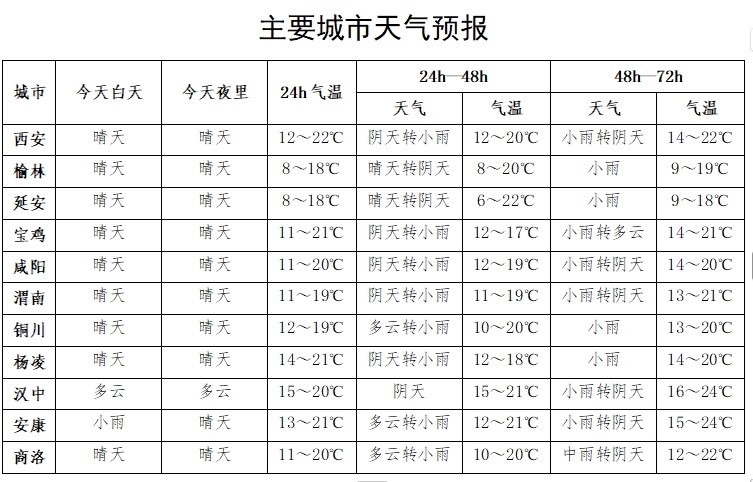 主要城市天气预报

| 城市 | 今天白天 | 今天夜里 | 24h 气温 | 24h—48h 天气 | 24h—48h 气温 | 48h—72h 天气 | 48h—72h 气温 |
|---|---|---|---|---|---|---|---|
| 西安 | 晴天 | 晴天 | 12～22℃ | 阴天转小雨 | 12～20℃ | 小雨转阴天 | 14～22℃ |
| 榆林 | 晴天 | 晴天 | 8～18℃ | 晴天转阴天 | 8～20℃ | 小雨 | 9～19℃ |
| 延安 | 晴天 | 晴天 | 8～18℃ | 晴天转阴天 | 6～22℃ | 小雨 | 9～18℃ |
| 宝鸡 | 晴天 | 晴天 | 11～21℃ | 阴天转小雨 | 12～17℃ | 小雨转多云 | 14～21℃ |
| 咸阳 | 晴天 | 晴天 | 11～20℃ | 阴天转小雨 | 12～19℃ | 小雨转阴天 | 14～20℃ |
| 渭南 | 晴天 | 晴天 | 11～19℃ | 阴天转小雨 | 11～19℃ | 小雨转阴天 | 13～21℃ |
| 铜川 | 晴天 | 晴天 | 12～19℃ | 多云转小雨 | 10～20℃ | 小雨 | 13～20℃ |
| 杨凌 | 晴天 | 晴天 | 14～21℃ | 阴天转小雨 | 12～18℃ | 小雨 | 14～20℃ |
| 汉中 | 多云 | 多云 | 15～20℃ | 阴天 | 15～21℃ | 小雨转阴天 | 16～24℃ |
| 安康 | 小雨 | 晴天 | 13～21℃ | 多云转小雨 | 12～21℃ | 小雨转阴天 | 15～24℃ |
| 商洛 | 晴天 | 晴天 | 11～20℃ | 多云转小雨 | 10～20℃ | 中雨转阴天 | 12～22℃ |